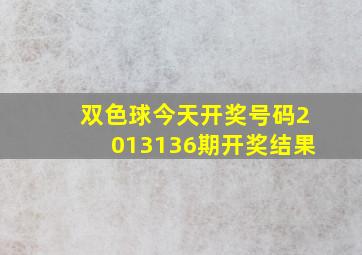 双色球今天开奖号码2013136期开奖结果